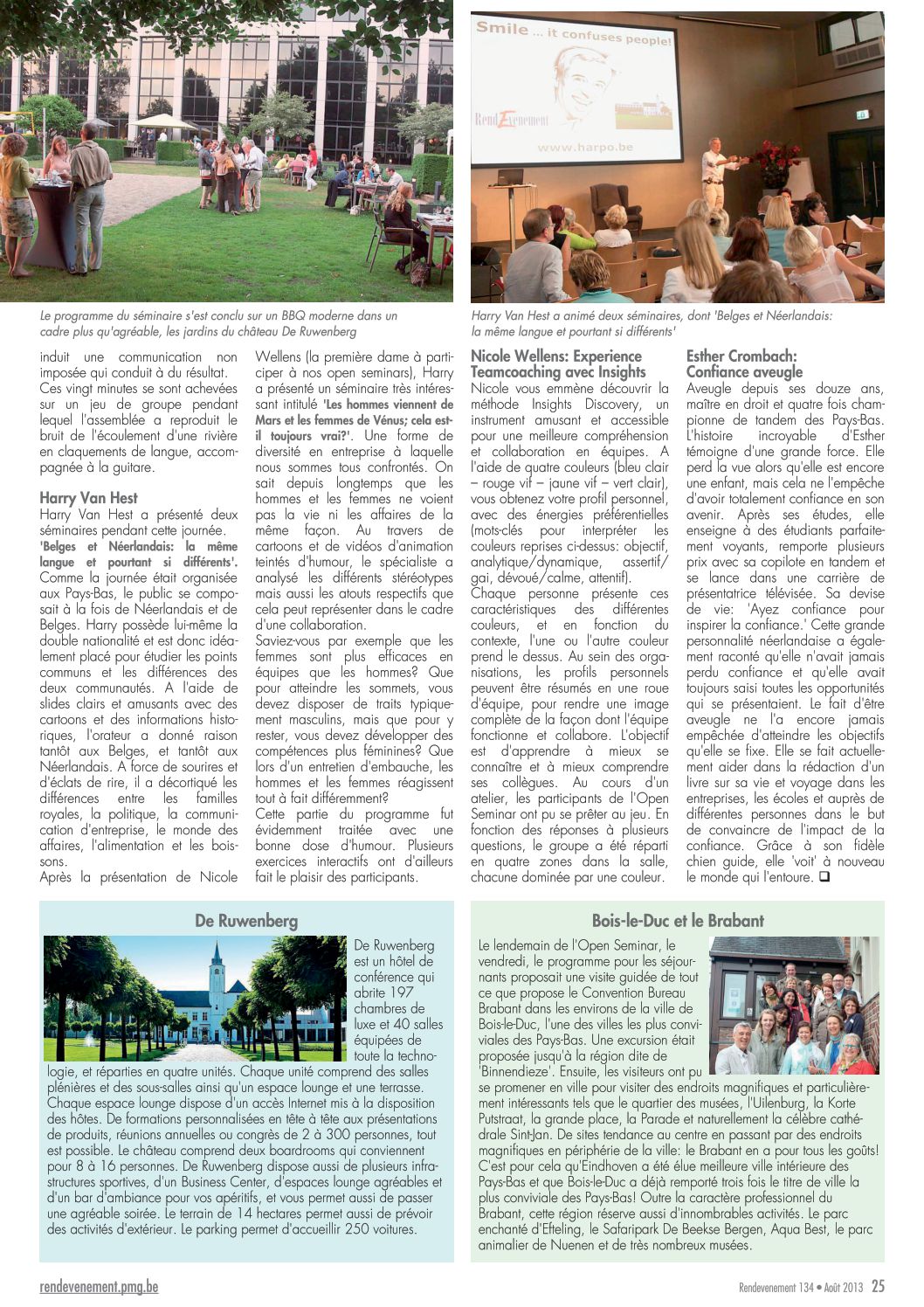 Smile ... it confuses people!

RendEvenement

www.harpo.be

Le programme du séminaire s'est conclu sur un BBQ moderne dans un cadre plus qu'agréable, les jardins du château De Ruwenberg

Harry Van Hest a animé deux séminaires, dont 'Belges et Néerlandais: la même langue et pourtant si différents'

induit une communication non imposée qui conduit à du résultat. Ces vingt minutes se sont achevées sur un jeu de groupe pendant lequel l'assemblée a reproduit le bruit de l'écoulement d'une rivière en claquements de langue, accompagnée à la guitare.

Harry Van Hest
Harry Van Hest a présenté deux séminaires pendant cette journée. 'Belges et Néerlandais: la même langue et pourtant si différents'. Comme la journée était organisée aux Pays-Bas, le public se composait à la fois de Néerlandais et de Belges. Harry possède lui-même la double nationalité et est donc idéalement placé pour étudier les points communs et les différences des deux communautés. A l'aide de slides clairs et amusants avec des cartoons et des informations historiques, l'orateur a donné raison tantôt aux Belges, et tantôt aux Néerlandais. A force de sourires et d'éclats de rire, il a décortiqué les différences entre les familles royales, la politique, la communication d'entreprise, le monde des affaires, l'alimentation et les boissons.
Après la présentation de Nicole Wellens (la première dame à participer à nos open seminars), Harry a présenté un séminaire très intéressant intitulé 'Les hommes viennent de Mars et les femmes de Vénus; cela est-il toujours vrai?'. Une forme de diversité en entreprise à laquelle nous sommes tous confrontés. On sait depuis longtemps que les hommes et les femmes ne voient pas la vie ni les affaires de la même façon. Au travers de cartoons et de vidéos d'animation teintés d'humour, le spécialiste a analysé les différents stéréotypes mais aussi les atouts respectifs que cela peut représenter dans le cadre d'une collaboration.
Saviez-vous par exemple que les femmes sont plus efficaces en équipes que les hommes? Que pour atteindre les sommets, vous devez disposer de traits typiquement masculins, mais que pour y rester, vous devez développer des compétences plus féminines? Que lors d'un entretien d'embauche, les hommes et les femmes réagissent tout à fait différemment?
Cette partie du programme fut évidemment traitée avec une bonne dose d'humour. Plusieurs exercices interactifs ont d'ailleurs fait le plaisir des participants.

Nicole Wellens: Experience Teamcoaching avec Insights
Nicole vous emmène découvrir la méthode Insights Discovery, un instrument amusant et accessible pour une meilleure compréhension et collaboration en équipes. A l'aide de quatre couleurs (bleu clair – rouge vif – jaune vif – vert clair), vous obtenez votre profil personnel, avec des énergies préférentielles (mots-clés pour interpréter les couleurs reprises ci-dessus: objectif, analytique/dynamique, assertif/gai, dévoué/calme, attentif).
Chaque personne présente ces caractéristiques des différentes couleurs, et en fonction du contexte, l'une ou l'autre couleur prend le dessus. Au sein des organisations, les profils personnels peuvent être résumés en une roue d'équipe, pour rendre une image complète de la façon dont l'équipe fonctionne et collabore. L'objectif est d'apprendre à mieux se connaître et à mieux comprendre ses collègues. Au cours d'un atelier, les participants de l'Open Seminar ont pu se prêter au jeu. En fonction des réponses à plusieurs questions, le groupe a été réparti en quatre zones dans la salle, chacune dominée par une couleur.

Esther Crombach: Confiance aveugle
Aveugle depuis ses douze ans, maître en droit et quatre fois championne de tandem des Pays-Bas. L'histoire incroyable d'Esther témoigne d'une grande force. Elle perd la vue alors qu'elle est encore une enfant, mais cela ne l'empêche d'avoir totalement confiance en son avenir. Après ses études, elle enseigne à des étudiants parfaitement voyants, remporte plusieurs prix avec sa copilote en tandem et se lance dans une carrière de présentatrice télévisée. Sa devise de vie: 'Ayez confiance pour inspirer la confiance.' Cette grande personnalité néerlandaise a également raconté qu'elle n'avait jamais perdu confiance et qu'elle avait toujours saisi toutes les opportunités qui se présentaient. Le fait d'être aveugle ne l'a encore jamais empêchée d'atteindre les objectifs qu'elle se fixe. Elle se fait actuellement aider dans la rédaction d'un livre sur sa vie et voyage dans les entreprises, les écoles et auprès de différentes personnes dans le but de convaincre de l'impact de la confiance. Grâce à son fidèle chien guide, elle 'voit' à nouveau le monde qui l'entoure. ❑

De Ruwenberg
De Ruwenberg est un hôtel de conférence qui abrite 197 chambres de luxe et 40 salles équipées de toute la technologie, et réparties en quatre unités. Chaque unité comprend des salles plénières et des sous-salles ainsi qu'un espace lounge et une terrasse. Chaque espace lounge dispose d'un accès Internet mis à la disposition des hôtes. De formations personnalisées en tête à tête aux présentations de produits, réunions annuelles ou congrès de 2 à 300 personnes, tout est possible. Le château comprend deux boardrooms qui conviennent pour 8 à 16 personnes. De Ruwenberg dispose aussi de plusieurs infrastructures sportives, d'un Business Center, d'espaces lounge agréables et d'un bar d'ambiance pour vos apéritifs, et vous permet aussi de passer une agréable soirée. Le terrain de 14 hectares permet aussi de prévoir des activités d'extérieur. Le parking permet d'accueillir 250 voitures.

Bois-le-Duc et le Brabant
Le lendemain de l'Open Seminar, le vendredi, le programme pour les séjournants proposait une visite guidée de tout ce que propose le Convention Bureau Brabant dans les environs de la ville de Bois-le-Duc, l'une des villes les plus conviviales des Pays-Bas. Une excursion était proposée jusqu'à la région dite de 'Binnendieze'. Ensuite, les visiteurs ont pu se promener en ville pour visiter des endroits magnifiques et particulièrement intéressants tels que le quartier des musées, l'Uilenburg, la Korte Putstraat, la grande place, la Parade et naturellement la célèbre cathédrale Sint-Jan. De sites tendance au centre en passant par des endroits magnifiques en périphérie de la ville: le Brabant en a pour tous les goûts! C'est pour cela qu'Eindhoven a été élue meilleure ville intérieure des Pays-Bas et que Bois-le-Duc a déjà remporté trois fois le titre de ville la plus conviviale des Pays-Bas! Outre la caractère professionnel du Brabant, cette région réserve aussi d'innombrables activités. Le parc enchanté d'Efteling, le Safaripark De Beekse Bergen, Aqua Best, le parc animalier de Nuenen et de très nombreux musées.

rendevenement.pmg.be

Rendevenement 134 • Août 2013 25